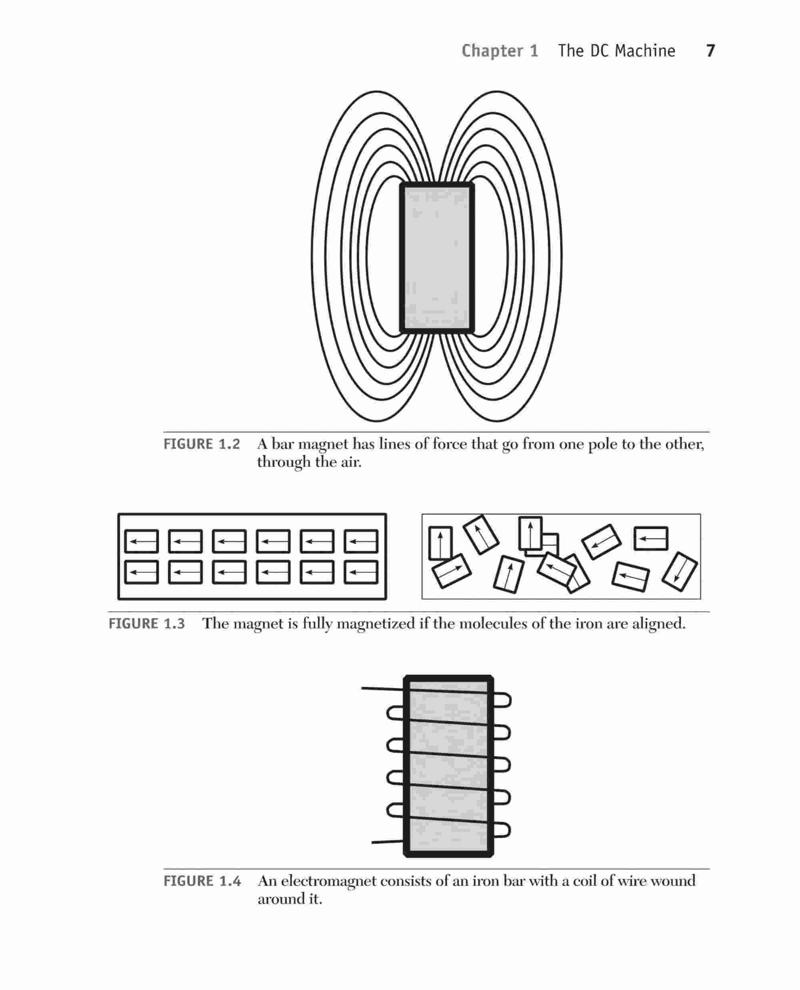 Chapter 1 The DC Machine 7

FIGURE 1.2 A bar magnet has lines of force that go from one pole to the other, through the air.

FIGURE 1.3 The magnet is fully magnetized if the molecules of the iron are aligned.

FIGURE 1.4 An electromagnet consists of an iron bar with a coil of wire wound around it.